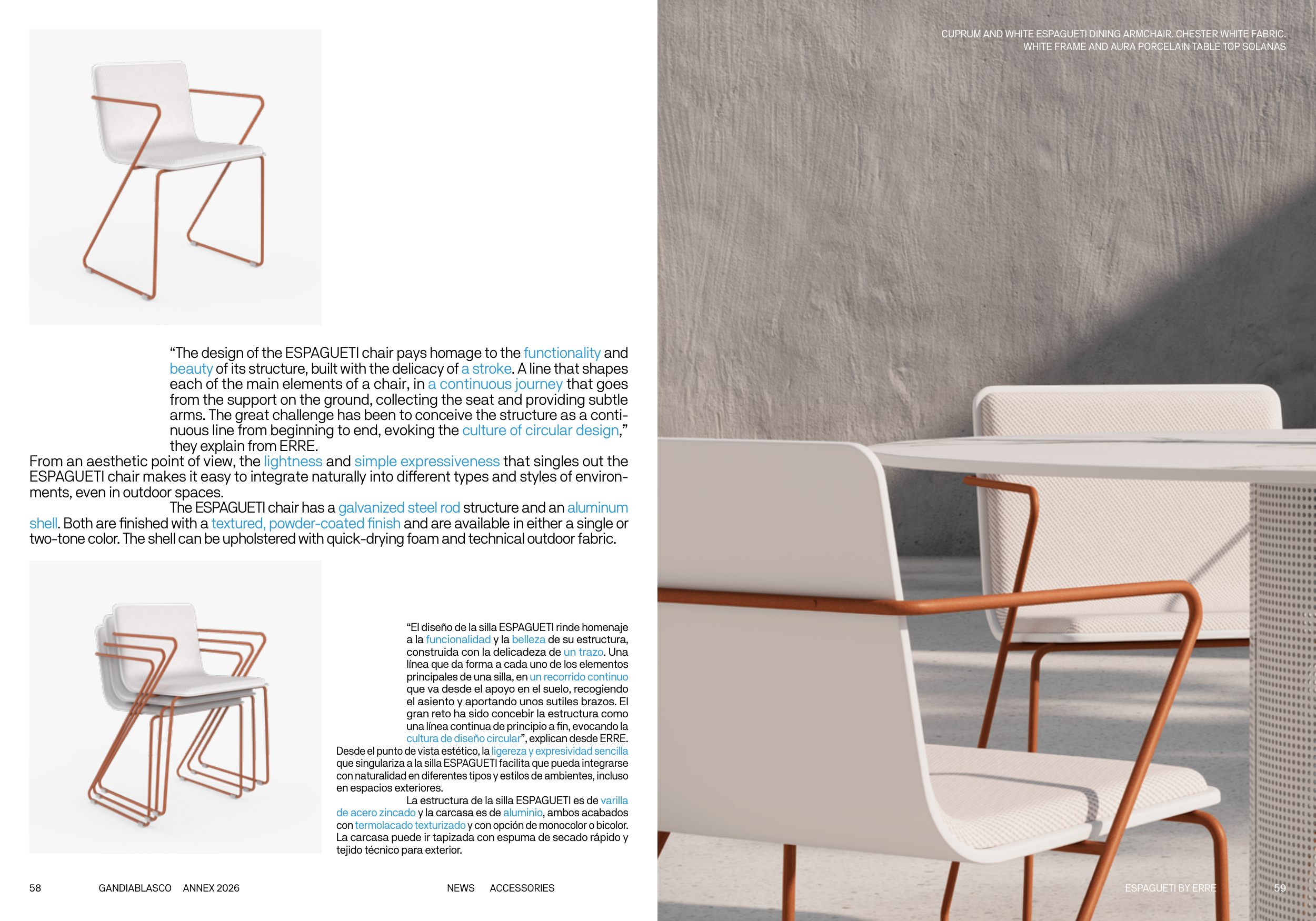 “The design of the ESPAGUETI chair pays homage to the functionality and beauty of its structure, built with the delicacy of a stroke. A line that shapes each of the main elements of a chair, in a continuous journey that goes from the support on the ground, collecting the seat and providing subtle arms. The great challenge has been to conceive the structure as a continuous line from beginning to end, evoking the culture of circular design,” they explain from ERRE.

From an aesthetic point of view, the lightness and simple expressiveness that singles out the ESPAGUETI chair makes it easy to integrate naturally into different types and styles of environments, even in outdoor spaces.

The ESPAGUETI chair has a galvanized steel rod structure and an aluminum shell. Both are finished with a textured, powder-coated finish and are available in either a single or two-tone color. The shell can be upholstered with quick-drying foam and technical outdoor fabric.

“El diseño de la silla ESPAGUETI rinde homenaje a la funcionalidad y la belleza de su estructura, construida con la delicadeza de un trazo. Una línea que da forma a cada uno de los elementos principales de una silla, en un recorrido continuo que va desde el apoyo en el suelo, recogiendo el asiento y aportando unos sutiles brazos. El gran reto ha sido concebir la estructura como una línea continua de principio a fin, evocando la cultura de diseño circular”, explican desde ERRE.

Desde el punto de vista estético, la ligereza y expresividad sencilla que singulariza a la silla ESPAGUETI facilita que pueda integrarse con naturalidad en diferentes tipos y estilos de ambientes, incluso en espacios exteriores.

La estructura de la silla ESPAGUETI es de varilla de acero zincado y la carcasa es de aluminio, ambos acabados con termolacado texturizado y con opción de monocolor o bicolor. La carcasa puede ir tapizada con espuma de secado rápido y tejido técnico para exterior.

58 GANDIABLASCO ANNEX 2026 NEWS ACCESSORIES

CUPRUM AND WHITE ESPAGUETI DINING ARMCHAIR. CHESTER WHITE FABRIC. WHITE FRAME AND AURA PORCELAIN TABLE TOP SOLANAS

ESPAGUETI BY ERRE 59